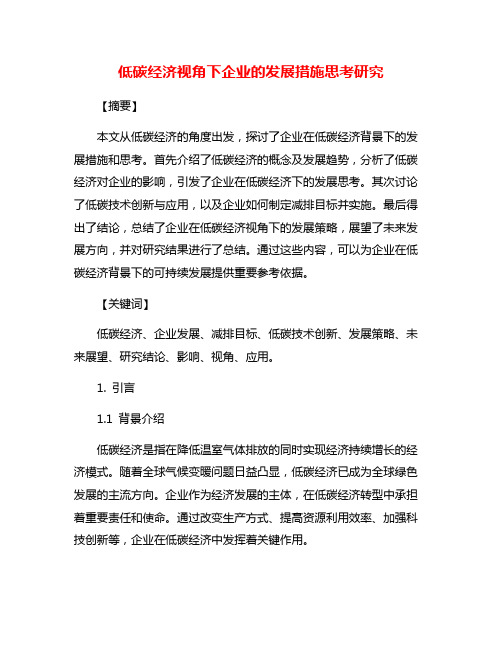 低碳经济视角下企业的发展措施思考研究

【摘要】

本文从低碳经济的角度出发，探讨了企业在低碳经济背景下的发展措施和思考。首先介绍了低碳经济的概念及发展趋势，分析了低碳经济对企业的影响，引发了企业在低碳经济下的发展思考。其次讨论了低碳技术创新与应用，以及企业如何制定减排目标并实施。最后得出了结论，总结了企业在低碳经济视角下的发展策略，展望了未来发展方向，并对研究结果进行了总结。通过这些内容，可以为企业在低碳经济背景下的可持续发展提供重要参考依据。

【关键词】

低碳经济、企业发展、减排目标、低碳技术创新、发展策略、未来展望、研究结论、影响、视角、应用。

1. 引言

1.1 背景介绍

低碳经济是指在降低温室气体排放的同时实现经济持续增长的经济模式。随着全球气候变暖问题日益凸显，低碳经济已成为全球绿色发展的主流方向。企业作为经济发展的主体，在低碳经济转型中承担着重要责任和使命。通过改变生产方式、提高资源利用效率、加强科技创新等，企业在低碳经济中发挥着关键作用。